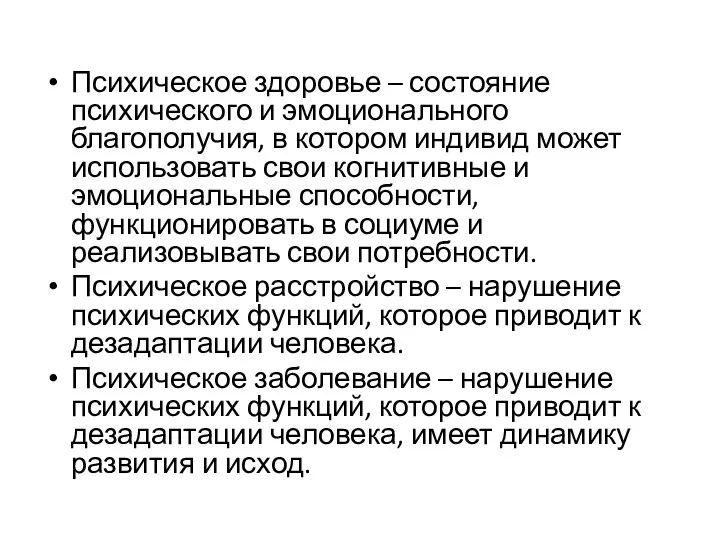 • Психическое здоровье – состояние психического и эмоционального благополучия, в котором индивид может использовать свои когнитивные и эмоциональные способности, функционировать в социуме и реализовывать свои потребности.

• Психическое расстройство – нарушение психических функций, которое приводит к дезадаптации человека.

• Психическое заболевание – нарушение психических функций, которое приводит к дезадаптации человека, имеет динамику развития и исход.